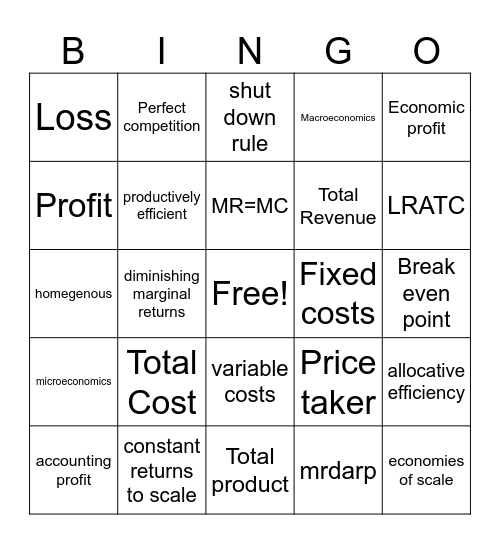 | B | I | N | G | O |
|---|---|---|---|---|
| Loss | Perfect competition | shut down rule | Macroeconomics | Economic profit |
| Profit | productively efficient | MR=MC | Total Revenue | LRATC |
| homegenous | diminishing marginal returns | Free! | Fixed costs | Break even point |
| microeconomics | Total Cost | variable costs | Price taker | allocative efficiency |
| accounting profit | constant returns to scale | Total product | mrdarp | economies of scale |